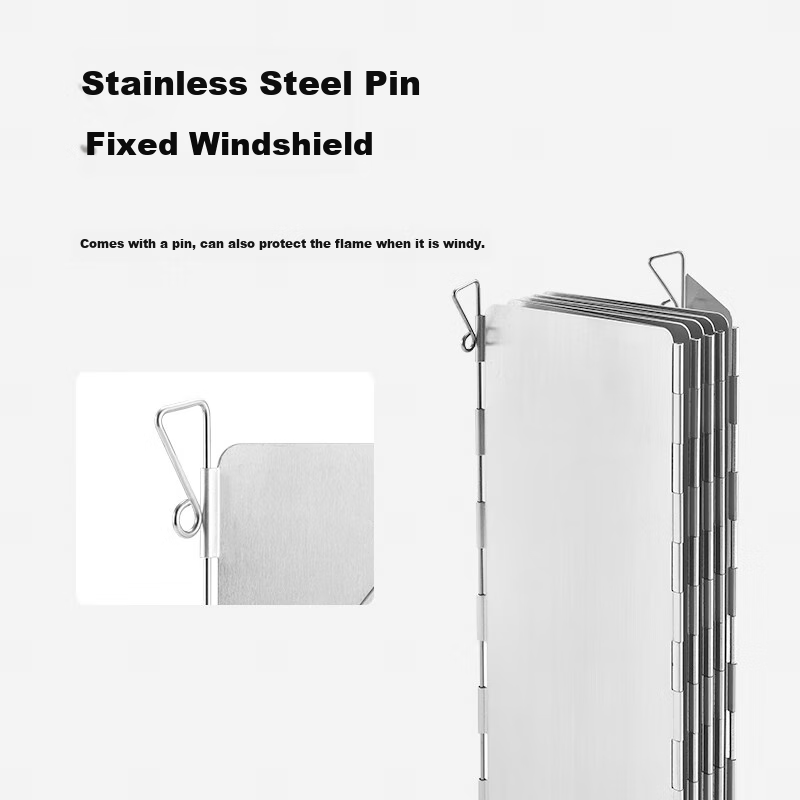 Stainless Steel Pin

Fixed Windshield

Comes with a pin, can also protect the flame when it is windy.